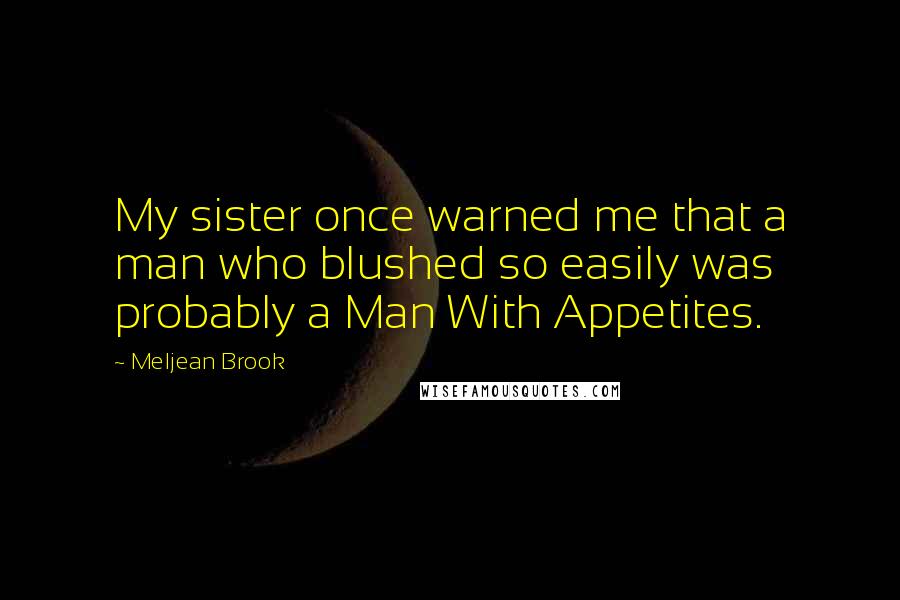 My sister once warned me that a man who blushed so easily was probably a Man With Appetites.

~ Meljean Brook

WISEFAMOUSQUOTES.COM